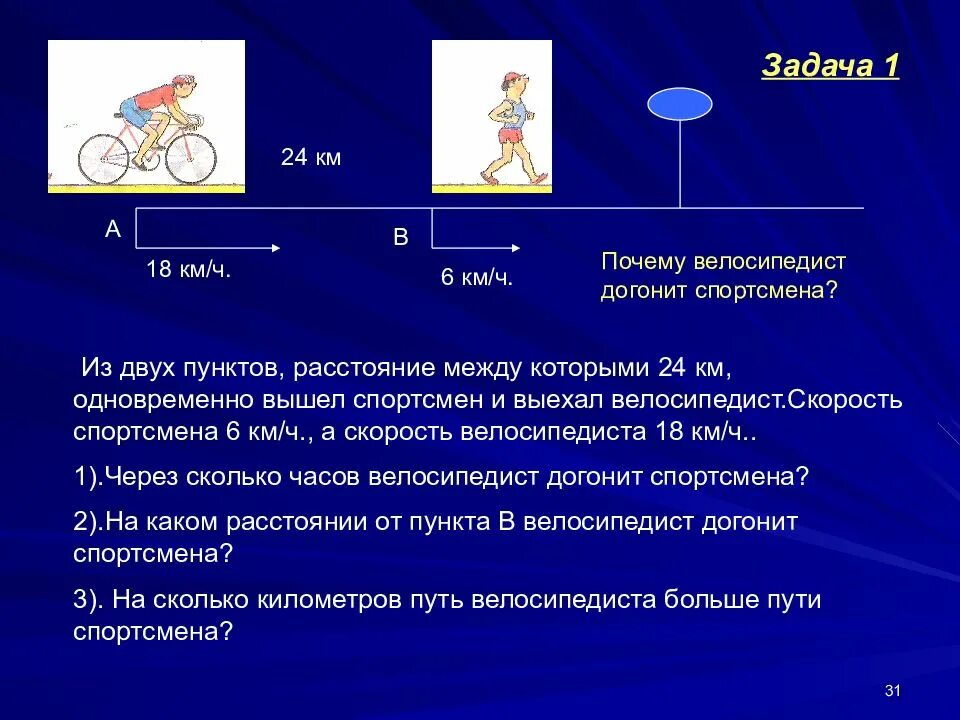 Задача 1

24 км

А

В

18 км/ч.

6 км/ч.

Почему велосипедист догонит спортсмена?

Из двух пунктов, расстояние между которыми 24 км, одновременно вышел спортсмен и выехал велосипедист.Скорость спортсмена 6 км/ч., а скорость велосипедиста 18 км/ч..

1).Через сколько часов велосипедист догонит спортсмена?

2).На каком расстоянии от пункта В велосипедист догонит спортсмена?

3). На сколько километров путь велосипедиста больше пути спортсмена?

31